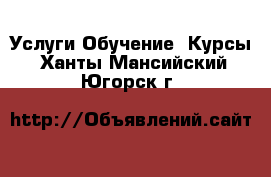 Услуги Обучение Курсы Ханты Мансийский Югорск г

http://Объявлений.сайт